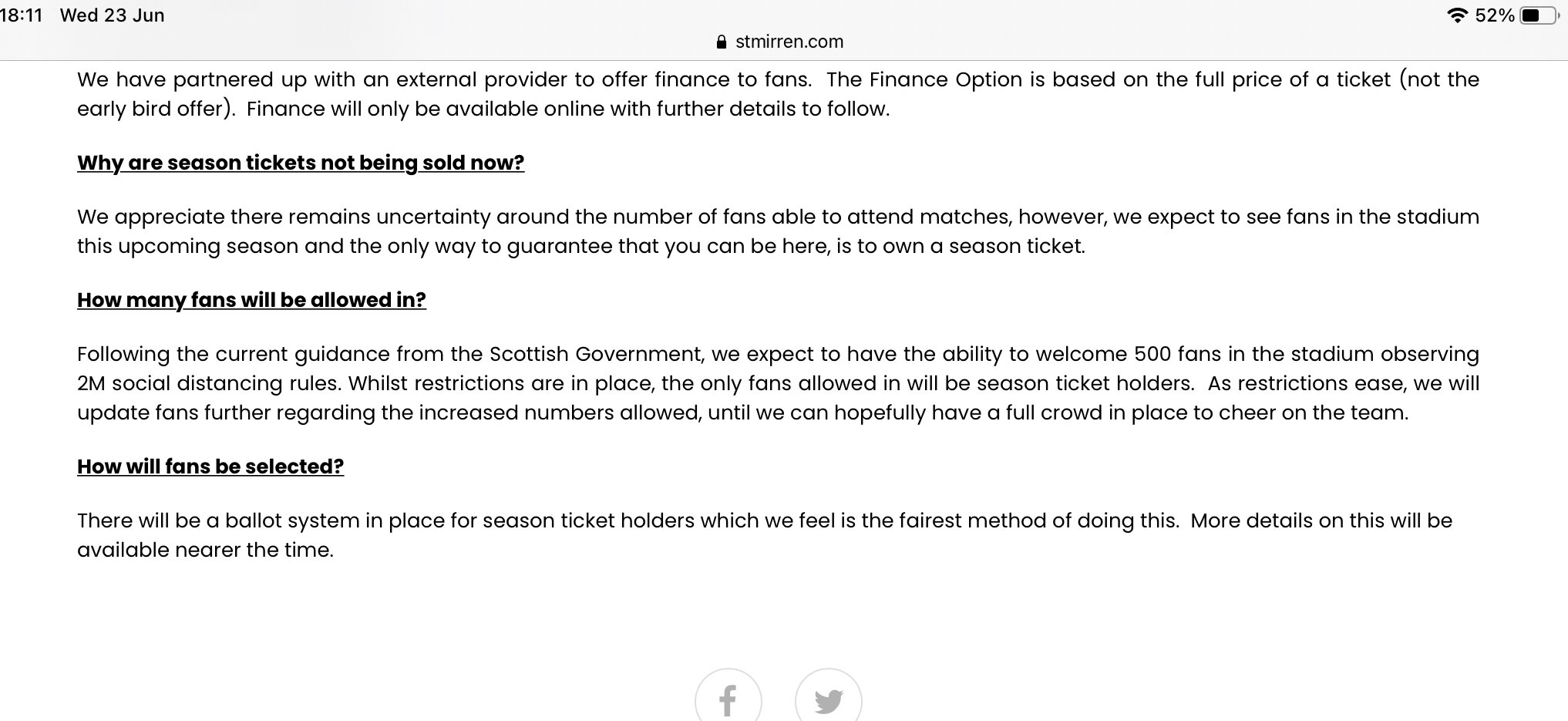 18:11 Wed 23 Jun

52%

stmirren.com

We have partnered up with an external provider to offer finance to fans. The Finance Option is based on the full price of a ticket (not the early bird offer). Finance will only be available online with further details to follow.

Why are season tickets not being sold now?

We appreciate there remains uncertainty around the number of fans able to attend matches, however, we expect to see fans in the stadium this upcoming season and the only way to guarantee that you can be here, is to own a season ticket.

How many fans will be allowed in?

Following the current guidance from the Scottish Government, we expect to have the ability to welcome 500 fans in the stadium observing 2M social distancing rules. Whilst restrictions are in place, the only fans allowed in will be season ticket holders. As restrictions ease, we will update fans further regarding the increased numbers allowed, until we can hopefully have a full crowd in place to cheer on the team.

How will fans be selected?

There will be a ballot system in place for season ticket holders which we feel is the fairest method of doing this. More details on this will be available nearer the time.